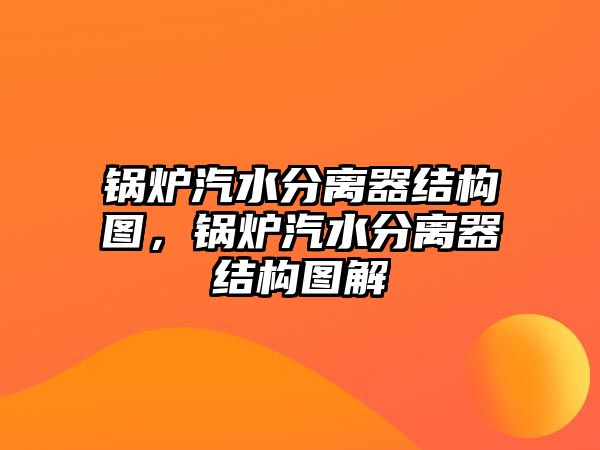 锅炉汽水分离器结构图，锅炉汽水分离器结构图解